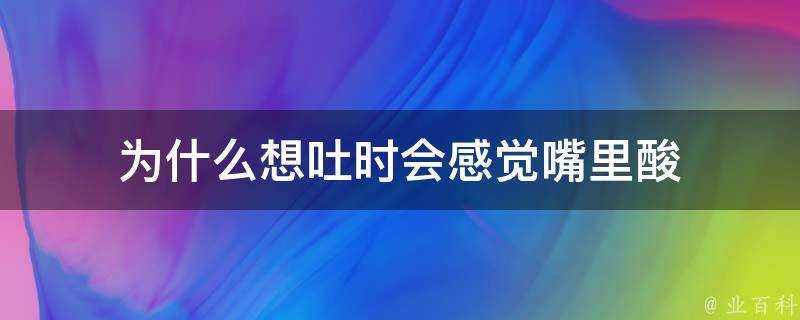 为什么想吐时会感觉嘴里酸

@ 业百科